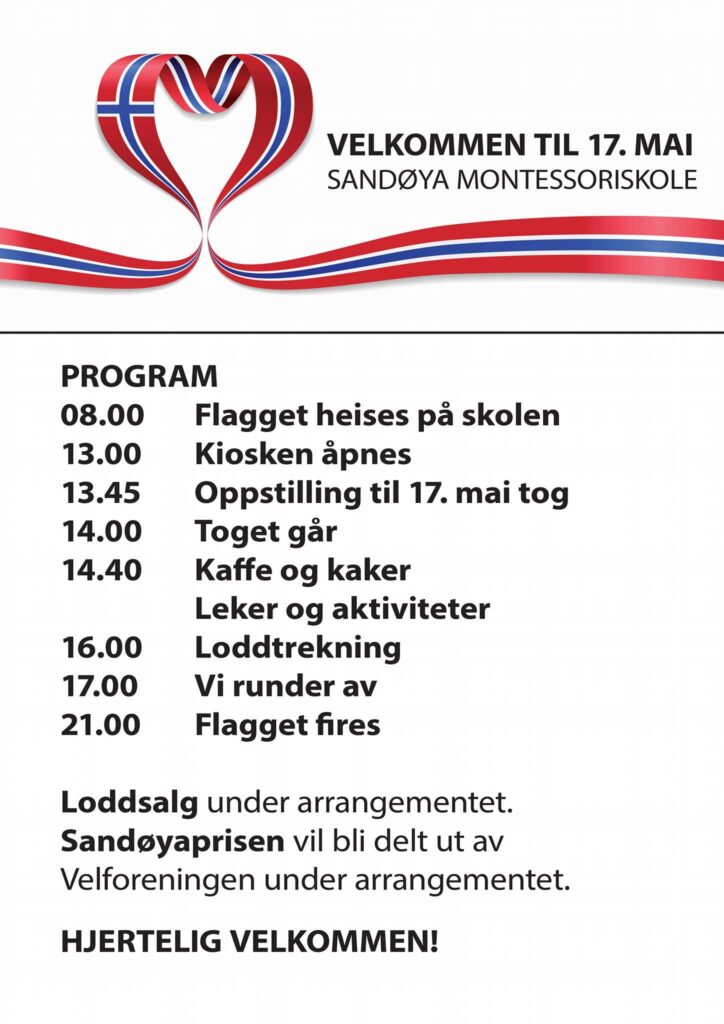 VELKOMMEN TIL 17. MAI
SANDØYA MONTESSORISKOLE

PROGRAM
08.00 Flagget heises på skolen
13.00 Kiosken åpnes
13.45 Oppstilling til 17. mai tog
14.00 Toget går
14.40 Kaffe og kaker
Leker og aktiviteter
16.00 Loddtrekning
17.00 Vi runder av
21.00 Flagget fires

Loddsalg under arrangementet.
Sandøyaprisen vil bli delt ut av Velforeningen under arrangementet.

HJERTELIG VELKOMMEN!